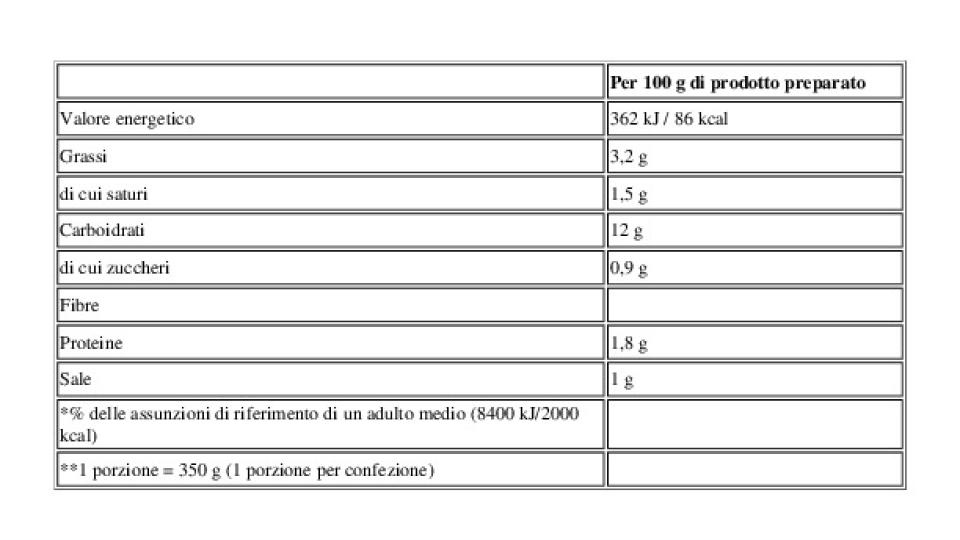 | | Per 100 g di prodotto preparato |
|---|---|
| Valore energetico | 362 kJ / 86 kcal |
| Grassi | 3,2 g |
| di cui saturi | 1,5 g |
| Carboidrati | 12 g |
| di cui zuccheri | 0,9 g |
| Fibre | |
| Proteine | 1,8 g |
| Sale | 1 g |
| *% delle assunzioni di riferimento di un adulto medio (8400 kJ/2000 kcal) | |
| **1 porzione = 350 g (1 porzione per confezione) | |